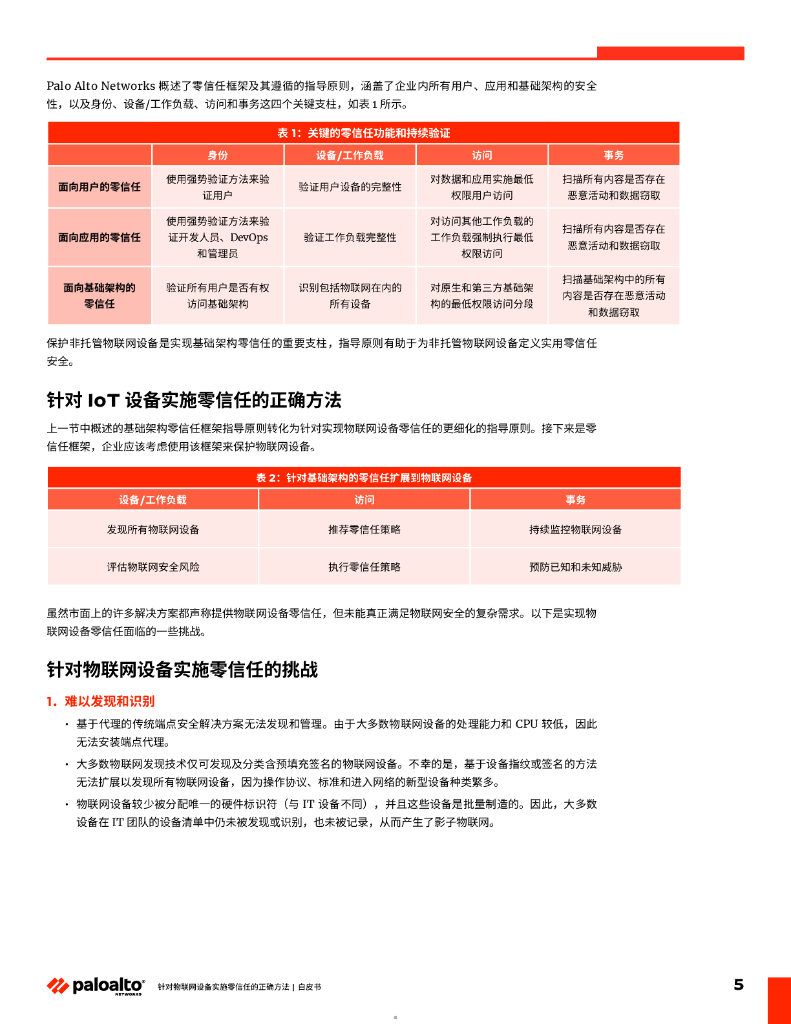 Palo Alto Networks 概述了零信任框架及其遵循的指导原则，涵盖了企业内所有用户、应用和基础架构的安全性，以及身份、设备/工作负载、访问和事务这四个关键支柱，如表 1 所示。

表 1：关键的零信任功能和持续验证

| | 身份 | 设备/工作负载 | 访问 | 事务 |
|---|---|---|---|---|
| 面向用户的零信任 | 使用强势验证方法来验证用户 | 验证用户设备的完整性 | 对数据和应用实施最低权限用户访问 | 扫描所有内容是否存在恶意活动和数据窃取 |
| 面向应用的零信任 | 使用强势验证方法来验证开发人员、DevOps 和管理员 | 验证工作负载完整性 | 对访问其他工作负载的工作负载强制执行最低权限访问 | 扫描所有内容是否存在恶意活动和数据窃取 |
| 面向基础架构的零信任 | 验证所有用户是否有权访问基础架构 | 识别包括物联网在内的所有设备 | 对原生和第三方基础架构的最低权限访问分段 | 扫描基础架构中的所有内容是否存在恶意活动和数据窃取 |

保护非托管物联网设备是实现基础架构零信任的重要支柱，指导原则有助于为非托管物联网设备定义实用零信任安全。

针对 IoT 设备实施零信任的正确方法

上一节中概述的基础架构零信任框架指导原则转化为针对实现物联网设备零信任的更细化的指导原则。接下来是零信任框架，企业应该考虑使用该框架来保护物联网设备。

表 2：针对基础架构的零信任扩展到物联网设备

| 设备/工作负载 | 访问 | 事务 |
|---|---|---|
| 发现所有物联网设备 | 推荐零信任策略 | 持续监控物联网设备 |
| 评估物联网安全风险 | 执行零信任策略 | 预防已知和未知威胁 |

虽然市面上的许多解决方案都声称提供物联网设备零信任，但未能真正满足物联网安全的复杂需求。以下是实现物联网设备零信任面临的一些挑战。

针对物联网设备实施零信任的挑战

1. 难以发现和识别

• 基于代理的传统端点安全解决方案无法发现和管理。由于大多数物联网设备的处理能力和 CPU 较低，因此无法安装端点代理。

• 大多数物联网发现技术仅可发现及分类含预填充签名的物联网设备。不幸的是，基于设备指纹或签名的方法无法扩展以发现所有物联网设备，因为操作协议、标准和进入网络的新型设备种类繁多。

• 物联网设备较少被分配唯一的硬件标识符（与 IT 设备不同），并且这些设备是批量制造的。因此，大多数设备在 IT 团队的设备清单中仍未被发现或识别，也未被记录，从而产生了影子物联网。

paloalto NETWORKS 针对物联网设备实施零信任的正确方法 | 白皮书

5